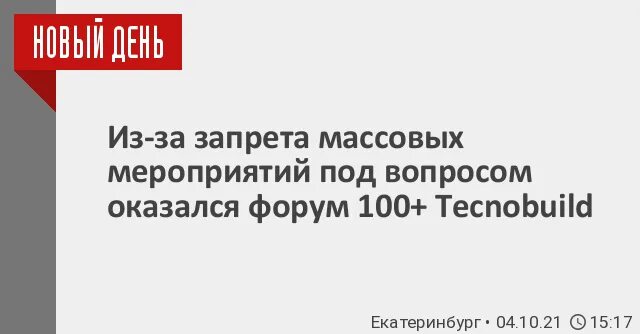 НОВЫЙ ДЕНЬ

Из-за запрета массовых мероприятий под вопросом оказался форум 100+ Tecnobuild

Екатеринбург • 04.10.21 15:17